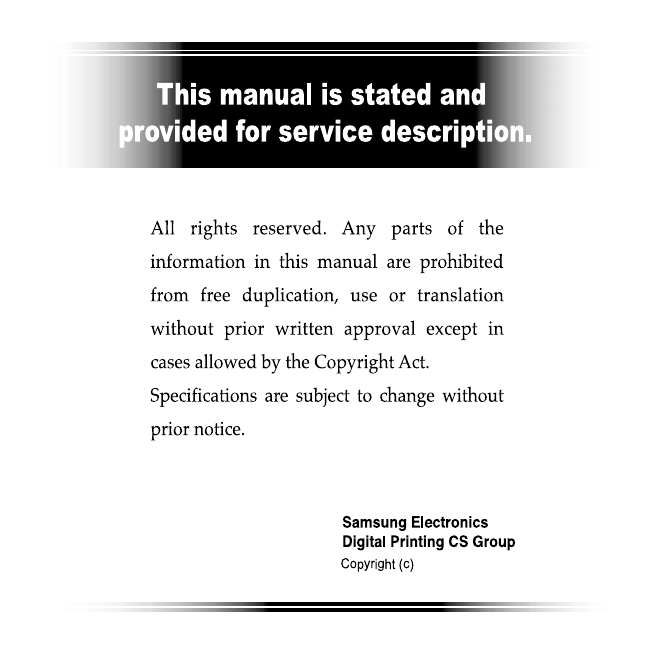 This manual is stated and provided for service description.

All rights reserved. Any parts of the information in this manual are prohibited from free duplication, use or translation without prior written approval except in cases allowed by the Copyright Act.
Specifications are subject to change without prior notice.

Samsung Electronics
Digital Printing CS Group
Copyright (c)